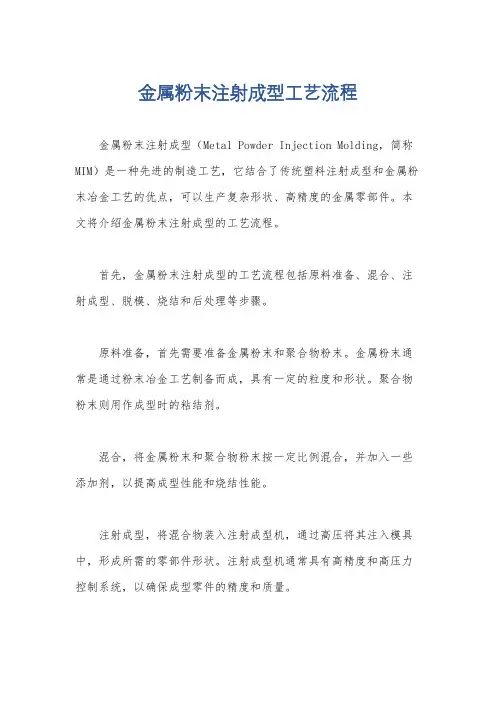 金属粉末注射成型工艺流程

金属粉末注射成型（Metal Powder Injection Molding，简称MIM）是一种先进的制造工艺，它结合了传统塑料注射成型和金属粉末冶金工艺的优点，可以生产复杂形状、高精度的金属零部件。本文将介绍金属粉末注射成型的工艺流程。

首先，金属粉末注射成型的工艺流程包括原料准备、混合、注射成型、脱模、烧结和后处理等步骤。

原料准备，首先需要准备金属粉末和聚合物粉末。金属粉末通常是通过粉末冶金工艺制备而成，具有一定的粒度和形状。聚合物粉末则用作成型时的粘结剂。

混合，将金属粉末和聚合物粉末按一定比例混合，并加入一些添加剂，以提高成型性能和烧结性能。

注射成型，将混合物装入注射成型机，通过高压将其注入模具中，形成所需的零部件形状。注射成型机通常具有高精度和高压力控制系统，以确保成型零件的精度和质量。